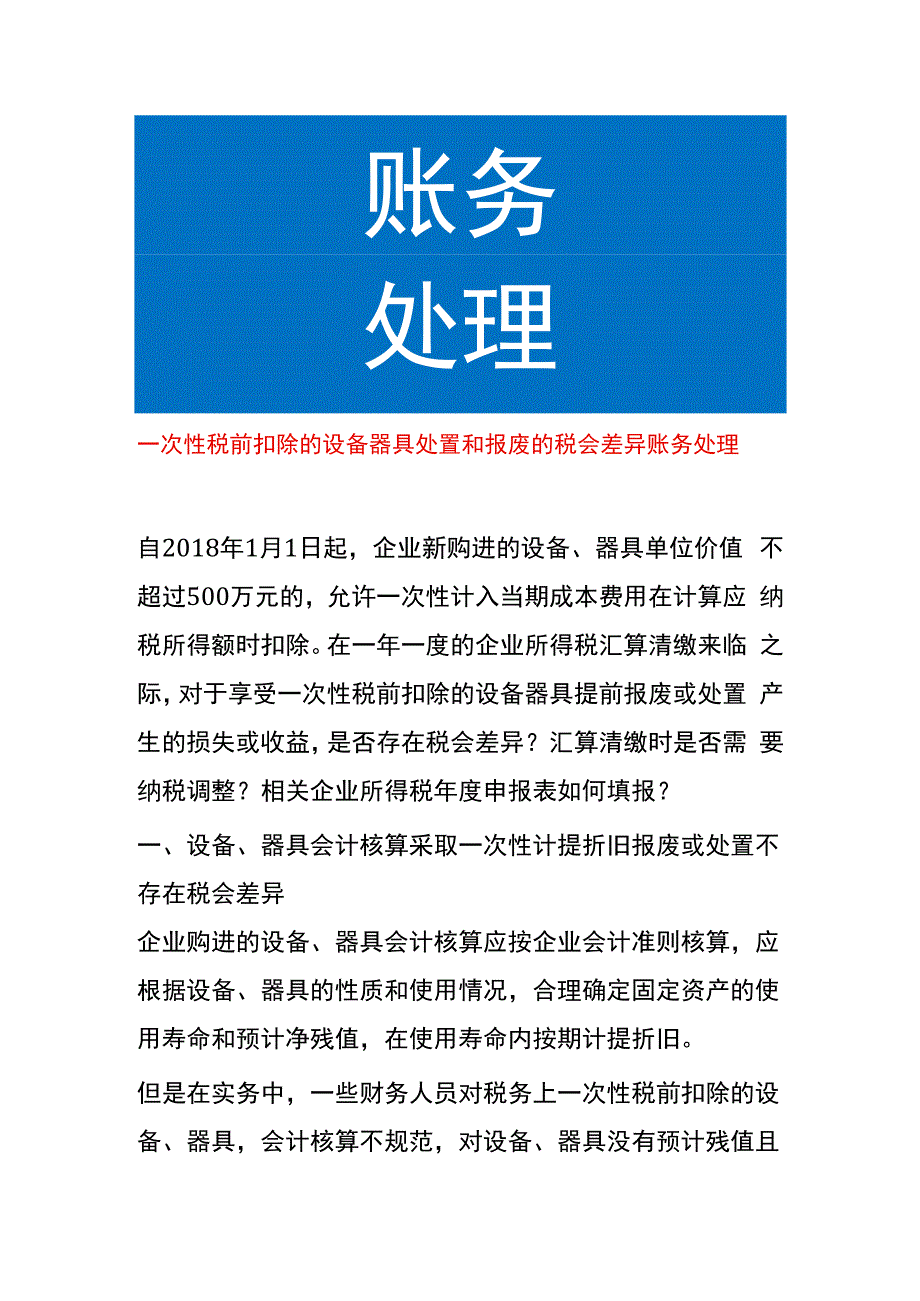 账务
处理

一次性税前扣除的设备器具处置和报废的税会差异账务处理

自2018年1月1日起，企业新购进的设备、器具单位价值不超过500万元的，允许一次性计入当期成本费用在计算应纳税所得额时扣除。在一年一度的企业所得税汇算清缴来临之际，对于享受一次性税前扣除的设备器具提前报废或处置产生的损失或收益，是否存在税会差异？汇算清缴时是否需要纳税调整？相关企业所得税年度申报表如何填报？

一、设备、器具会计核算采取一次性计提折旧报废或处置不存在税会差异

企业购进的设备、器具会计核算应按企业会计准则核算，应根据设备、器具的性质和使用情况，合理确定固定资产的使用寿命和预计净残值，在使用寿命内按期计提折旧。

但是在实务中，一些财务人员对税务上一次性税前扣除的设备、器具，会计核算不规范，对设备、器具没有预计残值且